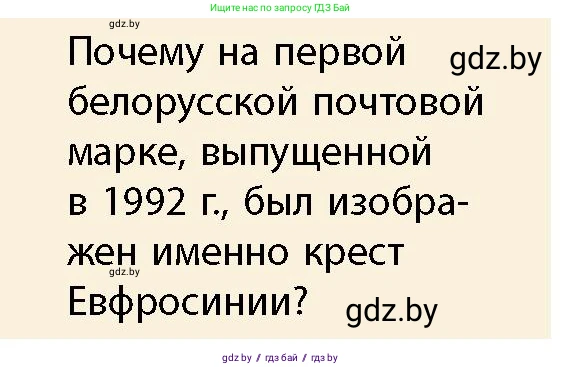 Ищите нас по запросу ГДЗ Бай

gdz.by

Почему на первой белорусской почтовой марке, выпущенной в 1992 г., был изображен именно крест Евфросинии?

gdz.by

gdz.by

gdz.by

gdz.by / гдз бай / гдз by